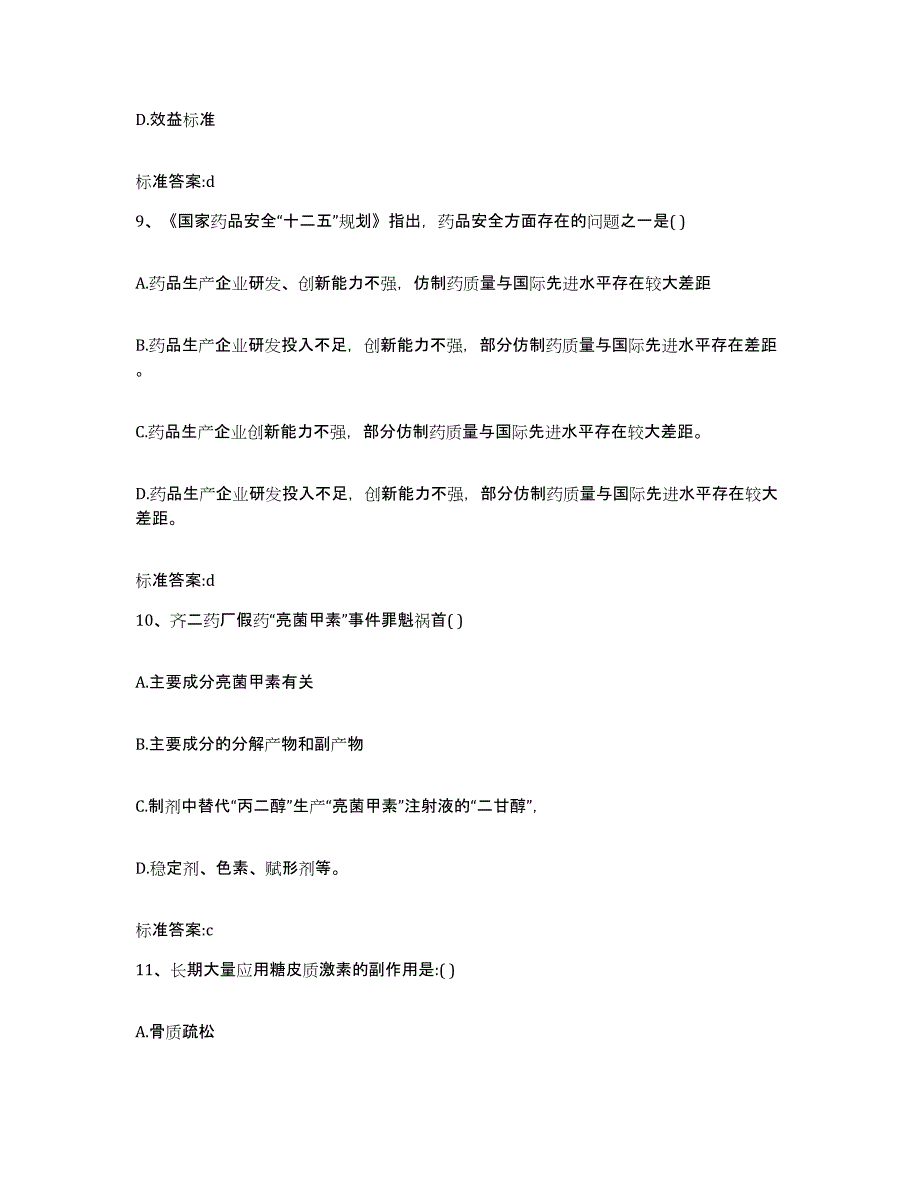 D.效益标准

标准答案:d

9、《国家药品安全“十二五”规划》指出，药品安全方面存在的问题之一是( )

A.药品生产企业研发、创新能力不强，仿制药质量与国际先进水平存在较大差距

B.药品生产企业研发投入不足，创新能力不强，部分仿制药质量与国际先进水平存在差距。

C.药品生产企业创新能力不强，部分仿制药质量与国际先进水平存在较大差距。

D.药品生产企业研发投入不足，创新能力不强，部分仿制药质量与国际先进水平存在较大差距。

标准答案:d

10、齐二药厂假药“亮菌甲素”事件罪魁祸首( )

A.主要成分亮菌甲素有关

B.主要成分的分解产物和副产物

C.制剂中替代“丙二醇”生产“亮菌甲素”注射液的“二甘醇”，

D.稳定剂、色素、赋形剂等。

标准答案:c

11、长期大量应用糖皮质激素的副作用是:( )

A.骨质疏松